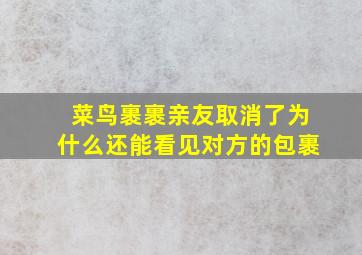 菜鸟裹裹亲友取消了为什么还能看见对方的包裹